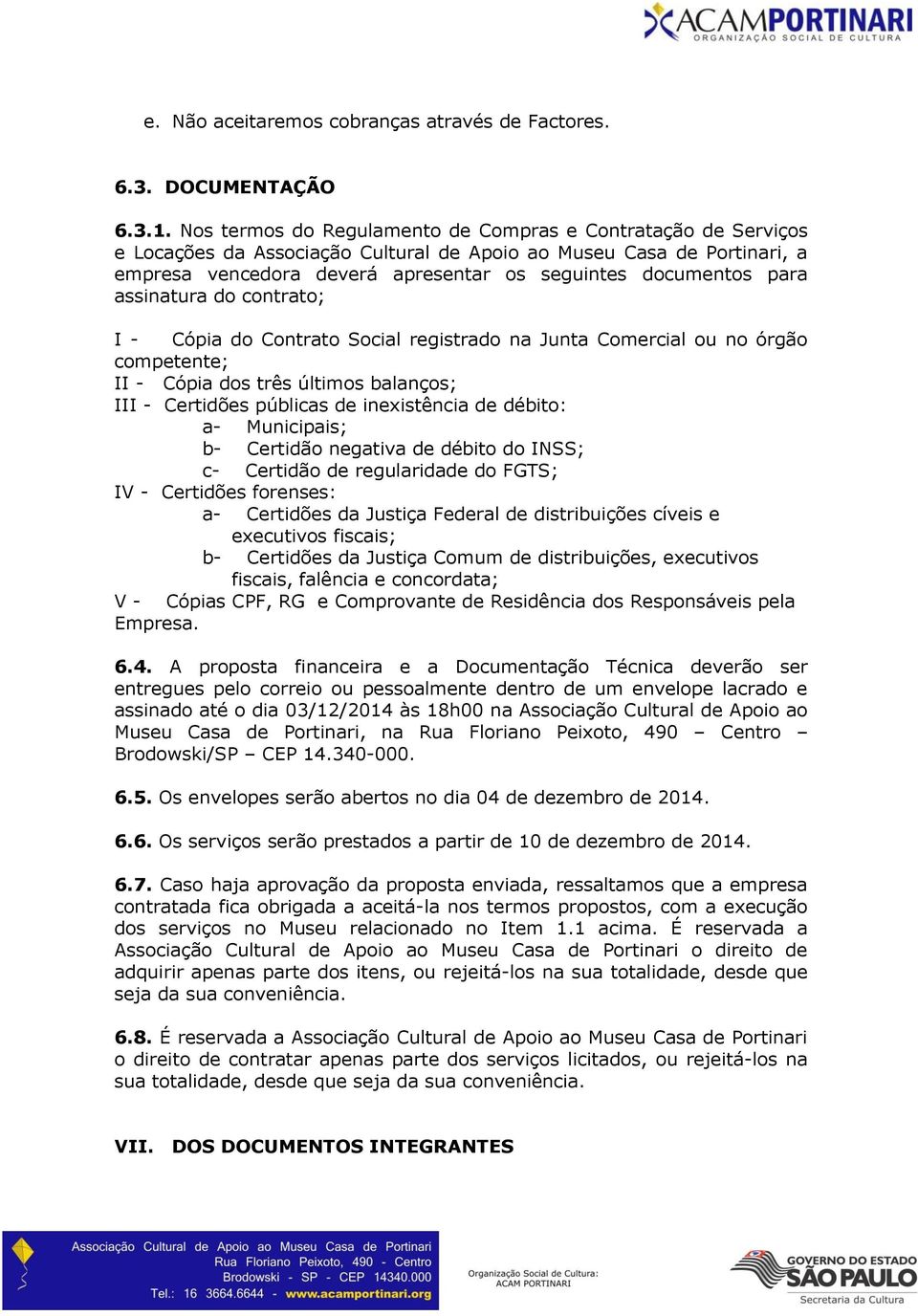 ACAMPORTINARI
ORGANIZAÇÃO SOCIAL DE CULTURA

e. Não aceitaremos cobranças através de Factores.

6.3. DOCUMENTAÇÃO

6.3.1. Nos termos do Regulamento de Compras e Contratação de Serviços e Locações da Associação Cultural de Apoio ao Museu Casa de Portinari, a empresa vencedora deverá apresentar os seguintes documentos para assinatura do contrato;

I - Cópia do Contrato Social registrado na Junta Comercial ou no órgão competente;
II - Cópia dos três últimos balanços;
III - Certidões públicas de inexistência de débito:
a- Municipais;
b- Certidão negativa de débito do INSS;
c- Certidão de regularidade do FGTS;
IV - Certidões forenses:
a- Certidões da Justiça Federal de distribuições cíveis e executivos fiscais;
b- Certidões da Justiça Comum de distribuições, executivos fiscais, falência e concordata;
V - Cópias CPF, RG e Comprovante de Residência dos Responsáveis pela Empresa.

6.4. A proposta financeira e a Documentação Técnica deverão ser entregues pelo correio ou pessoalmente dentro de um envelope lacrado e assinado até o dia 03/12/2014 às 18h00 na Associação Cultural de Apoio ao Museu Casa de Portinari, na Rua Floriano Peixoto, 490 – Centro – Brodowski/SP – CEP 14.340-000.

6.5. Os envelopes serão abertos no dia 04 de dezembro de 2014.

6.6. Os serviços serão prestados a partir de 10 de dezembro de 2014.

6.7. Caso haja aprovação da proposta enviada, ressaltamos que a empresa contratada fica obrigada a aceitá-la nos termos propostos, com a execução dos serviços no Museu relacionado no Item 1.1 acima. É reservada a Associação Cultural de Apoio ao Museu Casa de Portinari o direito de adquirir apenas parte dos itens, ou rejeitá-los na sua totalidade, desde que seja da sua conveniência.

6.8. É reservada a Associação Cultural de Apoio ao Museu Casa de Portinari o direito de contratar apenas parte dos serviços licitados, ou rejeitá-los na sua totalidade, desde que seja da sua conveniência.

VII. DOS DOCUMENTOS INTEGRANTES

Associação Cultural de Apoio ao Museu Casa de Portinari
Rua Floriano Peixoto, 490 - Centro
Brodowski - SP - CEP 14340.000
Tel.: 16 3664.6644 - www.acamportinari.org

Organização Social de Cultura:
ACAM PORTINARI

GOVERNO DO ESTADO
SÃO PAULO
Secretaria da Cultura